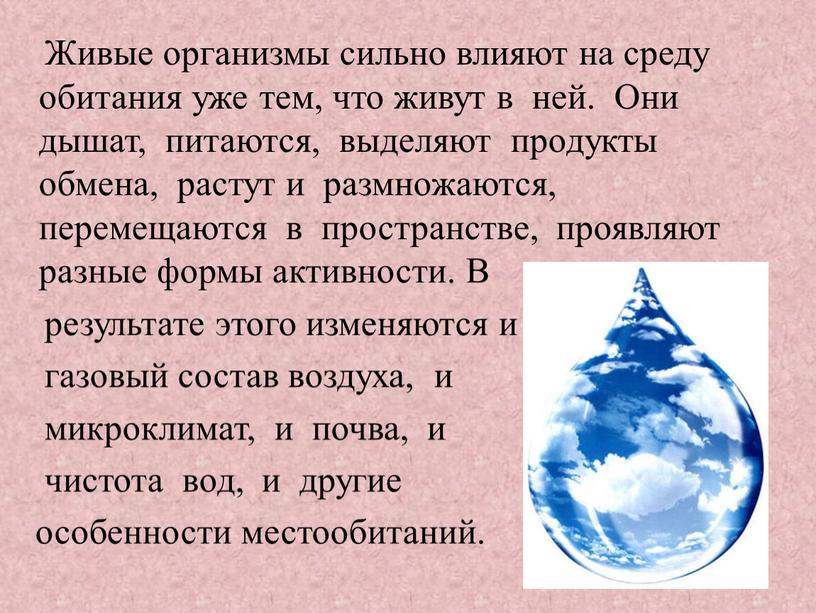 Живые организмы сильно влияют на среду обитания уже тем, что живут в ней. Они дышат, питаются, выделяют продукты обмена, растут и размножаются, перемещаются в пространстве, проявляют разные формы активности. В результате этого изменяются и газовый состав воздуха, и микроклимат, и почва, и чистота вод, и другие особенности местообитаний.